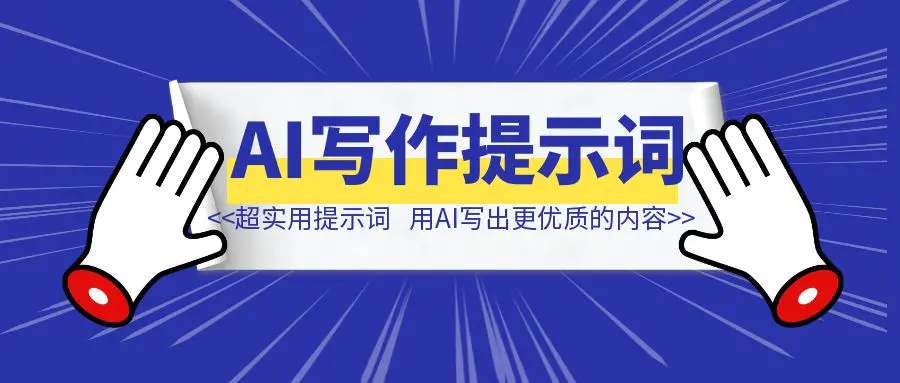 AI写作提示词

<<超实用提示词 用AI写出更优质的内容>>